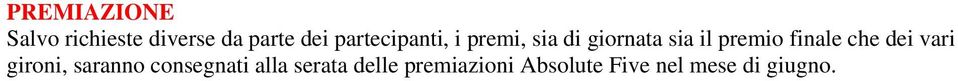 PREMIAZIONE
Salvo richieste diverse da parte dei partecipanti, i premi, sia di giornata sia il premio finale che dei vari gironi, saranno consegnati alla serata delle premiazioni Absolute Five nel mese di giugno.